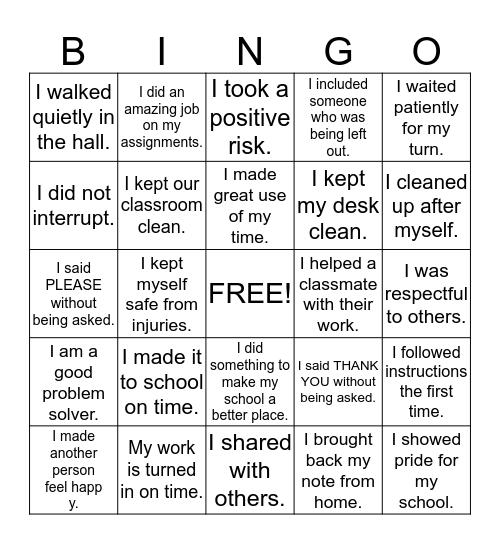 | B | I | N | G | O |
|---|---|---|---|---|
| I walked quietly in the hall. | I did an amazing job on my assignments. | I took a positive risk. | I included someone who was being left out. | I waited patiently for my turn. |
| I did not interrupt. | I kept our classroom clean. | I made great use of my time. | I kept my desk clean. | I cleaned up after myself. |
| I said PLEASE without being asked. | I kept myself safe from injuries. | FREE! | I helped a classmate with their work. | I was respectful to others. |
| I am a good problem solver. | I made it to school on time. | I did something to make my school a better place. | I said THANK YOU without being asked. | I followed instructions the first time. |
| I made another person feel happ y. | My work is turned in on time. | I shared with others. | I brought back my note from home. | I showed pride for my school. |